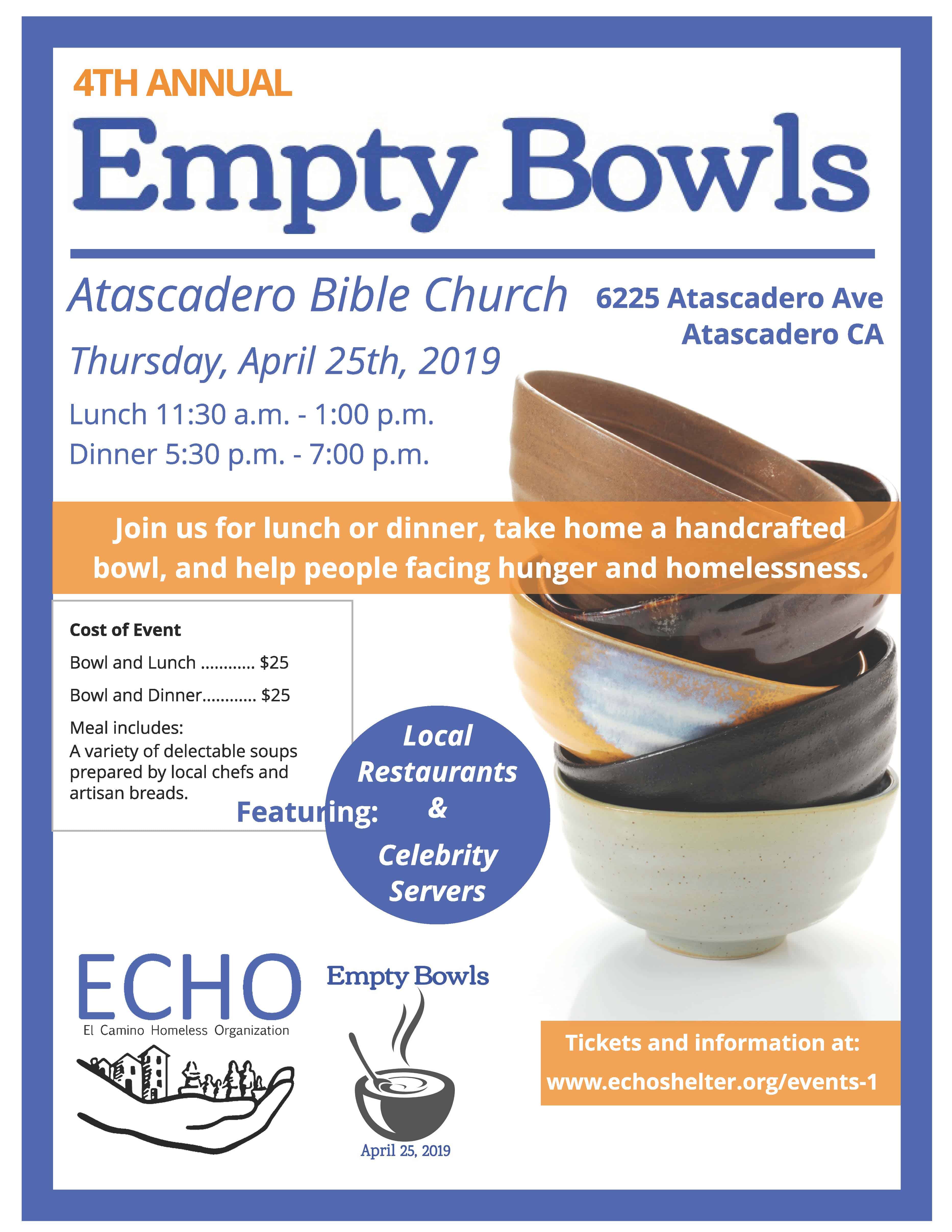 4TH ANNUAL

Empty Bowls

Atascadero Bible Church

6225 Atascadero Ave
Atascadero CA

Thursday, April 25th, 2019

Lunch 11:30 a.m. - 1:00 p.m.
Dinner 5:30 p.m. - 7:00 p.m.

Join us for lunch or dinner, take home a handcrafted bowl, and help people facing hunger and homelessness.

Cost of Event

Bowl and Lunch ............ $25

Bowl and Dinner............ $25

Meal includes:
A variety of delectable soups prepared by local chefs and artisan breads.

Featuring:

Local Restaurants & Celebrity Servers

ECHO
El Camino Homeless Organization

Empty Bowls

April 25, 2019

Tickets and information at:
www.echoshelter.org/events-1